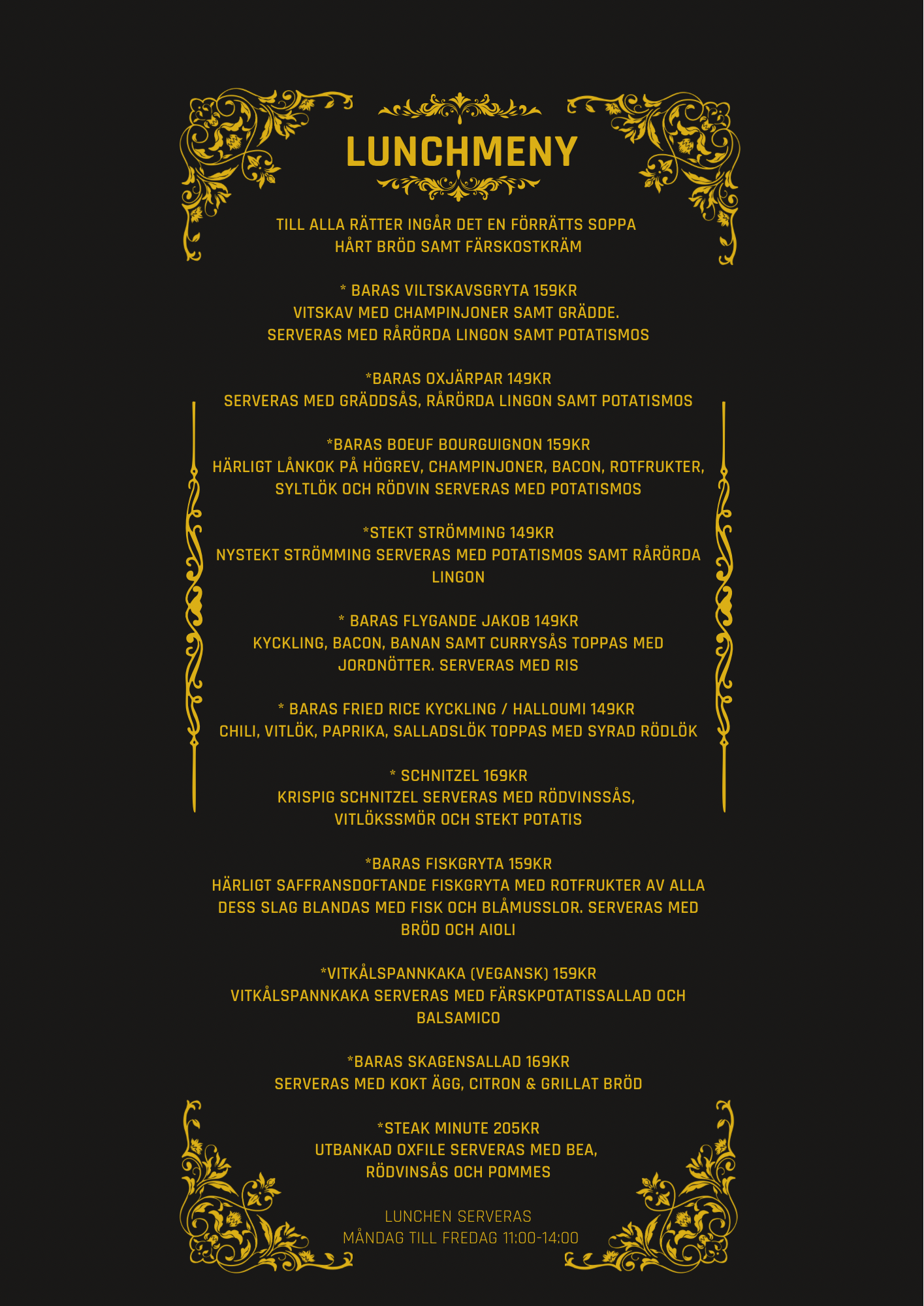 LUNCHMENY

TILL ALLA RÄTTER INGÅR DET EN FÖRRÄTTS SOPPA
HÅRT BRÖD SAMT FÄRSKOSTKRÄM

* BARAS VILTSKAVSGRYTA 159KR
VITSKAV MED CHAMPINJONER SAMT GRÄDDE.
SERVERAS MED RÅRÖRDA LINGON SAMT POTATISMOS

*BARAS OXJÄRPAR 149KR
SERVERAS MED GRÄDDSÅS, RÅRÖRDA LINGON SAMT POTATISMOS

*BARAS BOEUF BOURGUIGNON 159KR
HÄRLIGT LÅNKOK PÅ HÖGREV, CHAMPINJONER, BACON, ROTFRUKTER, SYLTLÖK OCH RÖDVIN SERVERAS MED POTATISMOS

*STEKT STRÖMMING 149KR
NYSTEKT STRÖMMING SERVERAS MED POTATISMOS SAMT RÅRÖRDA LINGON

* BARAS FLYGANDE JAKOB 149KR
KYCKLING, BACON, BANAN SAMT CURRYSÅS TOPPAS MED JORDNÖTTER. SERVERAS MED RIS

* BARAS FRIED RICE KYCKLING / HALLOUMI 149KR
CHILI, VITLÖK, PAPRIKA, SALLADSLÖK TOPPAS MED SYRAD RÖDLÖK

* SCHNITZEL 169KR
KRISPIG SCHNITZEL SERVERAS MED RÖDVINSSÅS,
VITLÖKSSMÖR OCH STEKT POTATIS

*BARAS FISKGRYTA 159KR
HÄRLIGT SAFFRANSDOFTANDE FISKGRYTA MED ROTFRUKTER AV ALLA DESS SLAG BLANDAS MED FISK OCH BLÅMUSSLOR. SERVERAS MED BRÖD OCH AIOLI

*VITKÅLSPANNKAKA (VEGANSK) 159KR
VITKÅLSPANNKAKA SERVERAS MED FÄRSKPOTATISSALLAD OCH BALSAMICO

*BARAS SKAGENSALLAD 169KR
SERVERAS MED KOKT ÄGG, CITRON & GRILLAT BRÖD

*STEAK MINUTE 205KR
UTBANKAD OXFILE SERVERAS MED BEA,
RÖDVINSÅS OCH POMMES

LUNCHEN SERVERAS
MÅNDAG TILL FREDAG 11:00-14:00